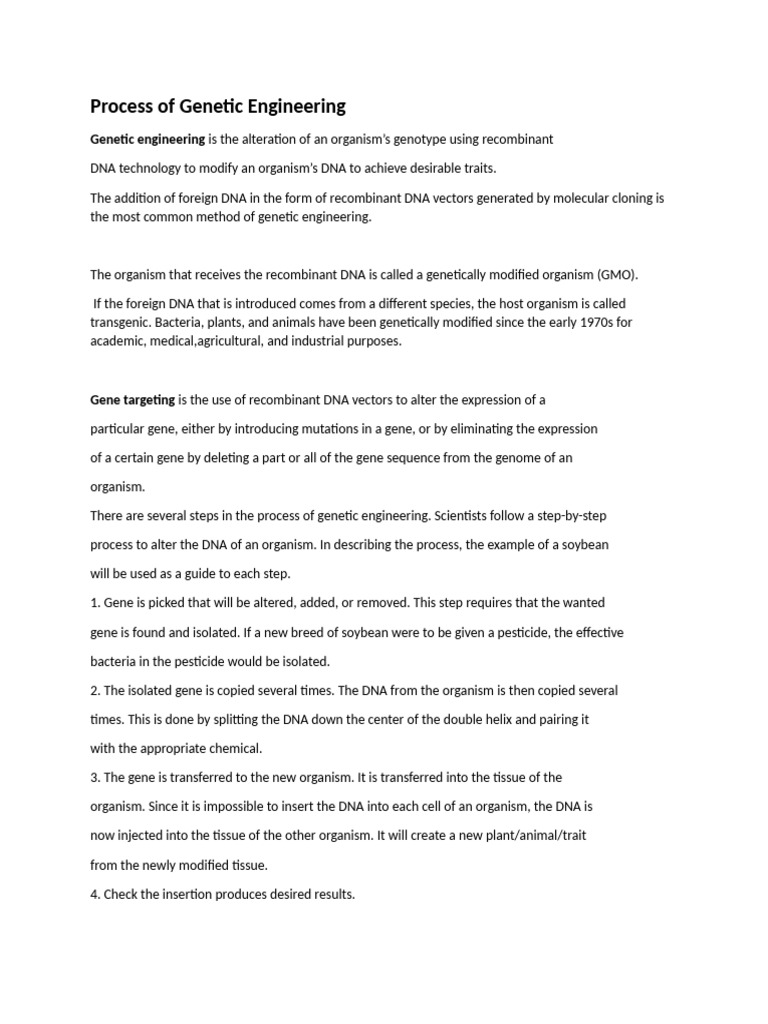 Process of Genetic Engineering

Genetic engineering is the alteration of an organism's genotype using recombinant

DNA technology to modify an organism's DNA to achieve desirable traits.

The addition of foreign DNA in the form of recombinant DNA vectors generated by molecular cloning is the most common method of genetic engineering.

The organism that receives the recombinant DNA is called a genetically modified organism (GMO).

If the foreign DNA that is introduced comes from a different species, the host organism is called transgenic. Bacteria, plants, and animals have been genetically modified since the early 1970s for academic, medical,agricultural, and industrial purposes.

Gene targeting is the use of recombinant DNA vectors to alter the expression of a

particular gene, either by introducing mutations in a gene, or by eliminating the expression

of a certain gene by deleting a part or all of the gene sequence from the genome of an

organism.

There are several steps in the process of genetic engineering. Scientists follow a step-by-step

process to alter the DNA of an organism. In describing the process, the example of a soybean

will be used as a guide to each step.

1. Gene is picked that will be altered, added, or removed. This step requires that the wanted

gene is found and isolated. If a new breed of soybean were to be given a pesticide, the effective

bacteria in the pesticide would be isolated.

2. The isolated gene is copied several times. The DNA from the organism is then copied several

times. This is done by splitting the DNA down the center of the double helix and pairing it

with the appropriate chemical.

3. The gene is transferred to the new organism. It is transferred into the tissue of the

organism. Since it is impossible to insert the DNA into each cell of an organism, the DNA is

now injected into the tissue of the other organism. It will create a new plant/animal/trait

from the newly modified tissue.

4. Check the insertion produces desired results.